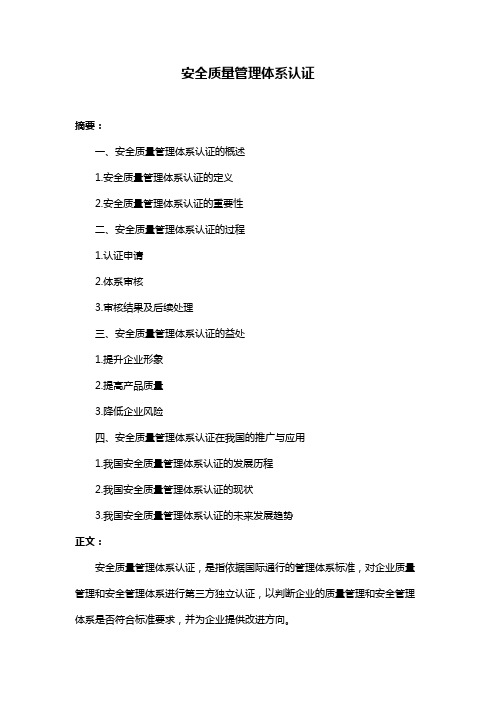 安全质量管理体系认证

摘要：

一、安全质量管理体系认证的概述

1.安全质量管理体系认证的定义

2.安全质量管理体系认证的重要性

二、安全质量管理体系认证的过程

1.认证申请

2.体系审核

3.审核结果及后续处理

三、安全质量管理体系认证的益处

1.提升企业形象

2.提高产品质量

3.降低企业风险

四、安全质量管理体系认证在我国的推广与应用

1.我国安全质量管理体系认证的发展历程

2.我国安全质量管理体系认证的现状

3.我国安全质量管理体系认证的未来发展趋势

正文：

安全质量管理体系认证，是指依据国际通行的管理体系标准，对企业质量管理和安全管理体系进行第三方独立认证，以判断企业的质量管理和安全管理体系是否符合标准要求，并为企业提供改进方向。